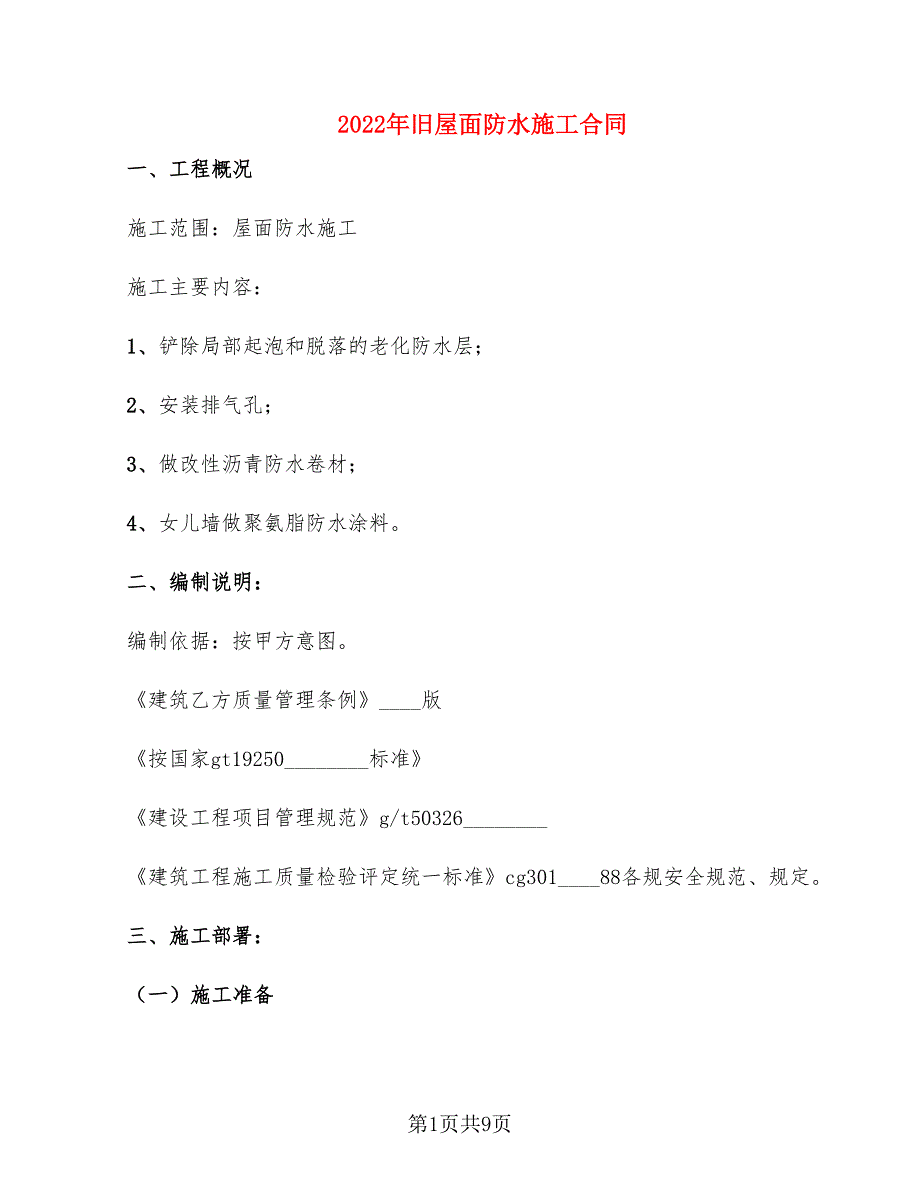 2022年旧屋面防水施工合同

一、工程概况

施工范围：屋面防水施工

施工主要内容：

1、铲除局部起泡和脱落的老化防水层；

2、安装排气孔；

3、做改性沥青防水卷材；

4、女儿墙做聚氨脂防水涂料。

二、编制说明：

编制依据：按甲方意图。

《建筑乙方质量管理条例》____版

《按国家gt19250________标准》

《建设工程项目管理规范》g/t50326________

《建筑工程施工质量检验评定统一标准》cg301____88各规安全规范、规定。

三、施工部署：

（一）施工准备

第1页共9页